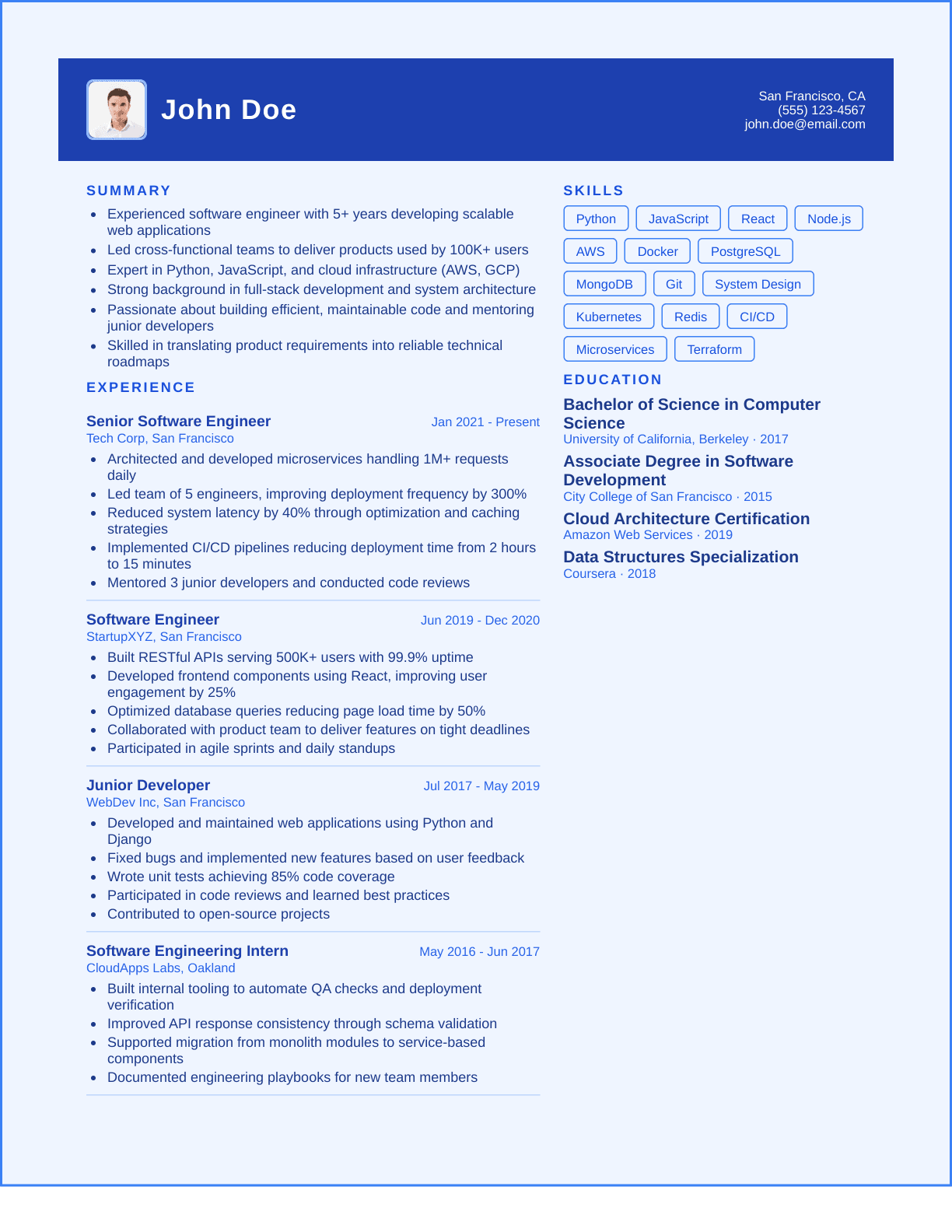 John Doe

San Francisco, CA
(555) 123-4567
john.doe@email.com

SUMMARY

- Experienced software engineer with 5+ years developing scalable web applications
- Led cross-functional teams to deliver products used by 100K+ users
- Expert in Python, JavaScript, and cloud infrastructure (AWS, GCP)
- Strong background in full-stack development and system architecture
- Passionate about building efficient, maintainable code and mentoring junior developers
- Skilled in translating product requirements into reliable technical roadmaps

EXPERIENCE

Senior Software Engineer
Jan 2021 - Present
Tech Corp, San Francisco

- Architected and developed microservices handling 1M+ requests daily
- Led team of 5 engineers, improving deployment frequency by 300%
- Reduced system latency by 40% through optimization and caching strategies
- Implemented CI/CD pipelines reducing deployment time from 2 hours to 15 minutes
- Mentored 3 junior developers and conducted code reviews

Software Engineer
Jun 2019 - Dec 2020
StartupXYZ, San Francisco

- Built RESTful APIs serving 500K+ users with 99.9% uptime
- Developed frontend components using React, improving user engagement by 25%
- Optimized database queries reducing page load time by 50%
- Collaborated with product team to deliver features on tight deadlines
- Participated in agile sprints and daily standups

Junior Developer
Jul 2017 - May 2019
WebDev Inc, San Francisco

- Developed and maintained web applications using Python and Django
- Fixed bugs and implemented new features based on user feedback
- Wrote unit tests achieving 85% code coverage
- Participated in code reviews and learned best practices
- Contributed to open-source projects

Software Engineering Intern
May 2016 - Jun 2017
CloudApps Labs, Oakland

- Built internal tooling to automate QA checks and deployment verification
- Improved API response consistency through schema validation
- Supported migration from monolith modules to service-based components
- Documented engineering playbooks for new team members

SKILLS

Python JavaScript React Node.js AWS Docker PostgreSQL MongoDB Git System Design Kubernetes Redis CI/CD Microservices Terraform

EDUCATION

Bachelor of Science in Computer Science
University of California, Berkeley · 2017

Associate Degree in Software Development
City College of San Francisco · 2015

Cloud Architecture Certification
Amazon Web Services · 2019

Data Structures Specialization
Coursera · 2018